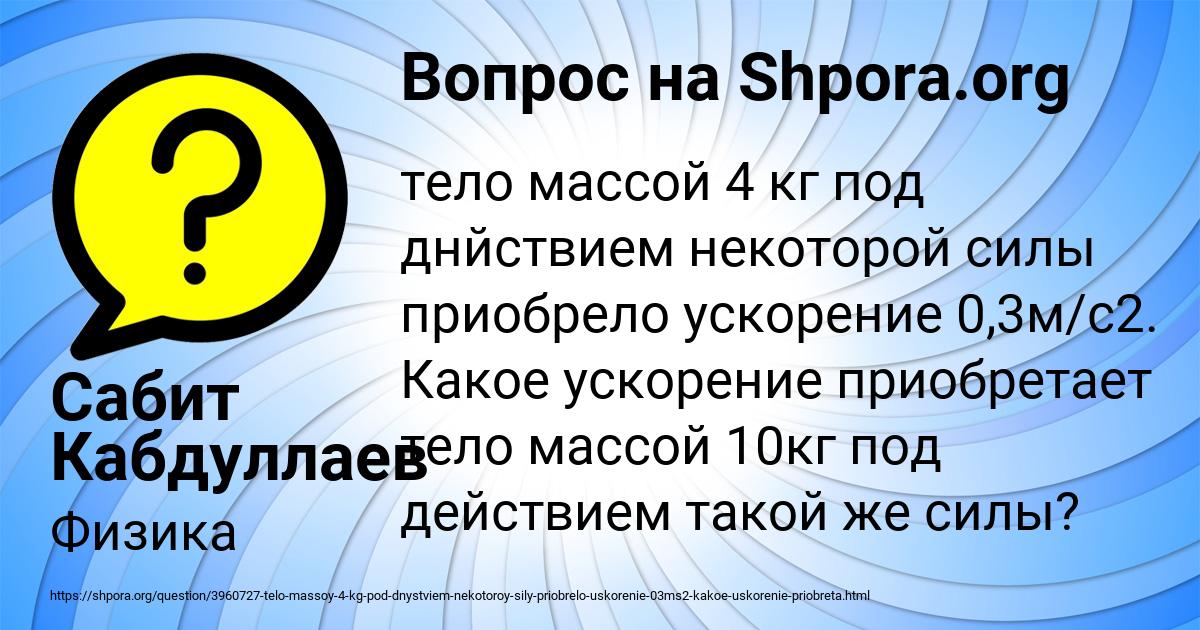 Вопрос на Shpora.org

тело массой 4 кг под днйствием некоторой силы приобрело ускорение 0,3м/с2. Какое ускорение приобретает тело массой 10кг под действием такой же силы?

Сабит Кабдуллаев

Физика

https://shpora.org/question/3960727-telo-massoy-4-kg-pod-dnystviem-nekotoroy-sily-priobrelo-uskorenie-03ms2-kakoe-uskorenie-priobreta.html